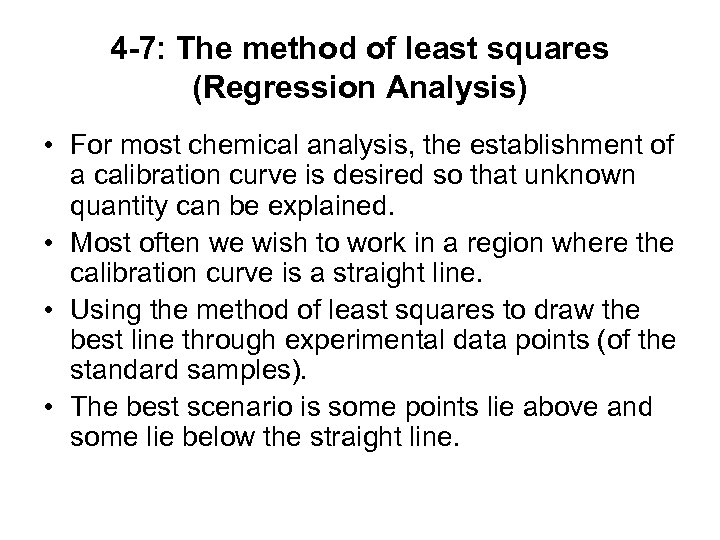 4-7: The method of least squares
(Regression Analysis)

• For most chemical analysis, the establishment of a calibration curve is desired so that unknown quantity can be explained.
• Most often we wish to work in a region where the calibration curve is a straight line.
• Using the method of least squares to draw the best line through experimental data points (of the standard samples).
• The best scenario is some points lie above and some lie below the straight line.